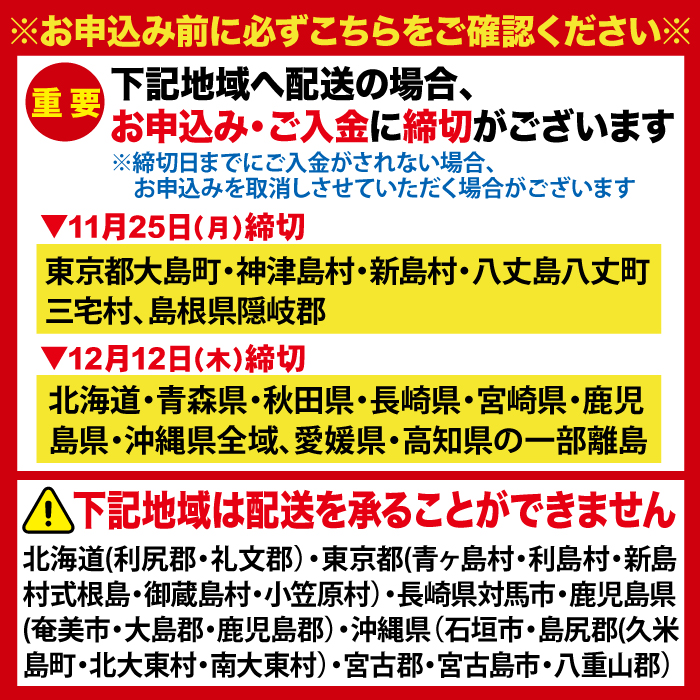 ※お申込み前に必ずこちらをご確認ください※

重要

下記地域へ配送の場合、
お申込み・ご入金に締切がございます

※締切日までにご入金がされない場合、
お申込みを取消しさせていただく場合がございます

▼11月25日(月)締切

東京都大島町・神津島村・新島村・八丈島八丈町
三宅村、島根県隠岐郡

▼12月12日(木)締切

北海道・青森県・秋田県・長崎県・宮崎県・鹿児島県・沖縄県全域、愛媛県・高知県の一部離島

下記地域は配送を承ることができません

北海道(利尻郡・礼文郡)・東京都(青ヶ島村・利島村・新島村式根島・御蔵島村・小笠原村)・長崎県対馬市・鹿児島県(奄美市・大島郡・鹿児島郡)・沖縄県(石垣市・島尻郡(久米島町・北大東村・南大東村)・宮古郡・宮古島市・八重山郡)